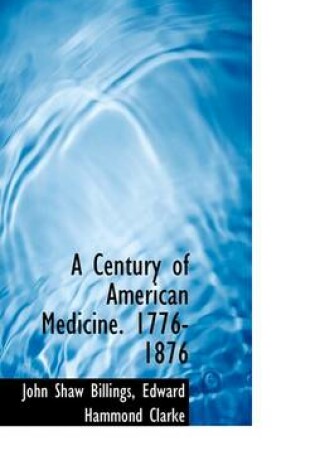 A Century of American Medicine. 1776-1876

John Shaw Billings, Edward Hammond Clarke